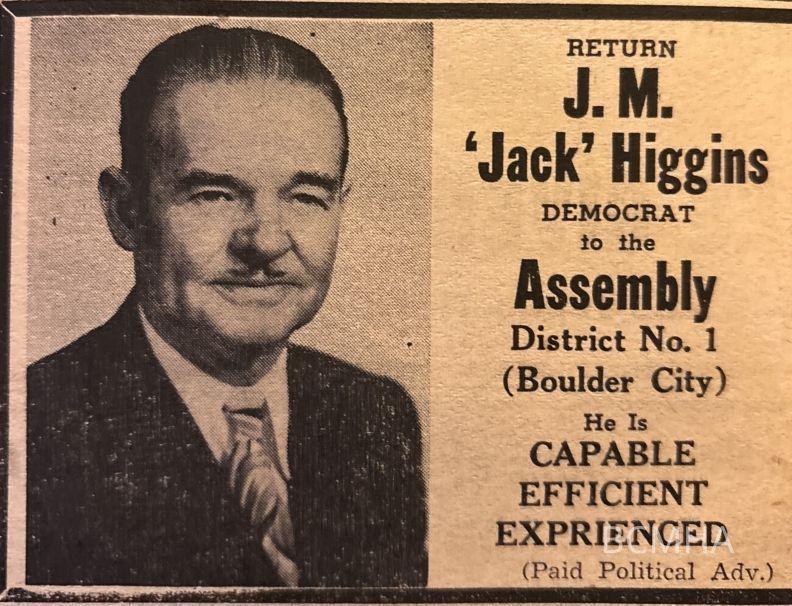 RETURN
J. M.
'Jack' Higgins
DEMOCRAT
to the
Assembly
District No. 1
(Boulder City)
He Is
CAPABLE
EFFICIENT
EXPRIENCED
(Paid Political Adv.)

BCMHA